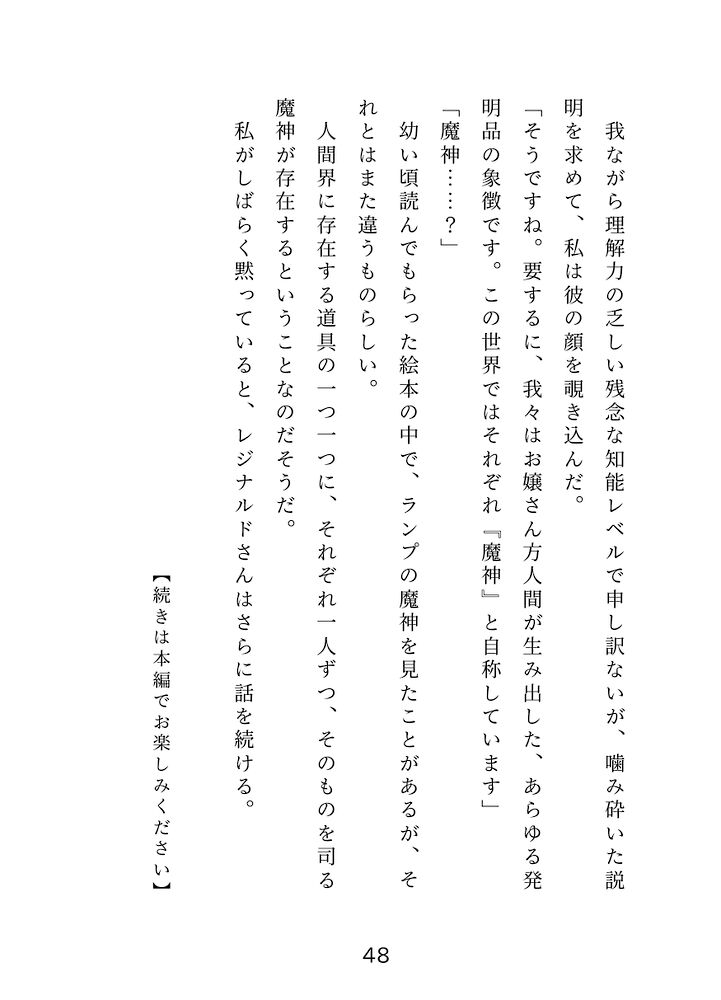 我ながら理解力の乏しい残念な知能レベルで申し訳ないが、噛み砕いた説明を求めて、私は彼の顔を覗き込んだ。

「そうですね。要するに、我々はお嬢さん方人間が生み出した、あらゆる発明品の象徴です。この世界ではそれぞれ『魔神』と自称しています」

「魔神……？」

幼い頃読んでもらった絵本の中で、ランプの魔神を見たことがあるが、それとはまた違うものらしい。

人間界に存在する道具の一つ一つに、それぞれ一人ずつ、そのものを司る魔神が存在するということなのだそうだ。

私がしばらく黙っていると、レジナルドさんはさらに話を続ける。

【続きは本編でお楽しみください】

48